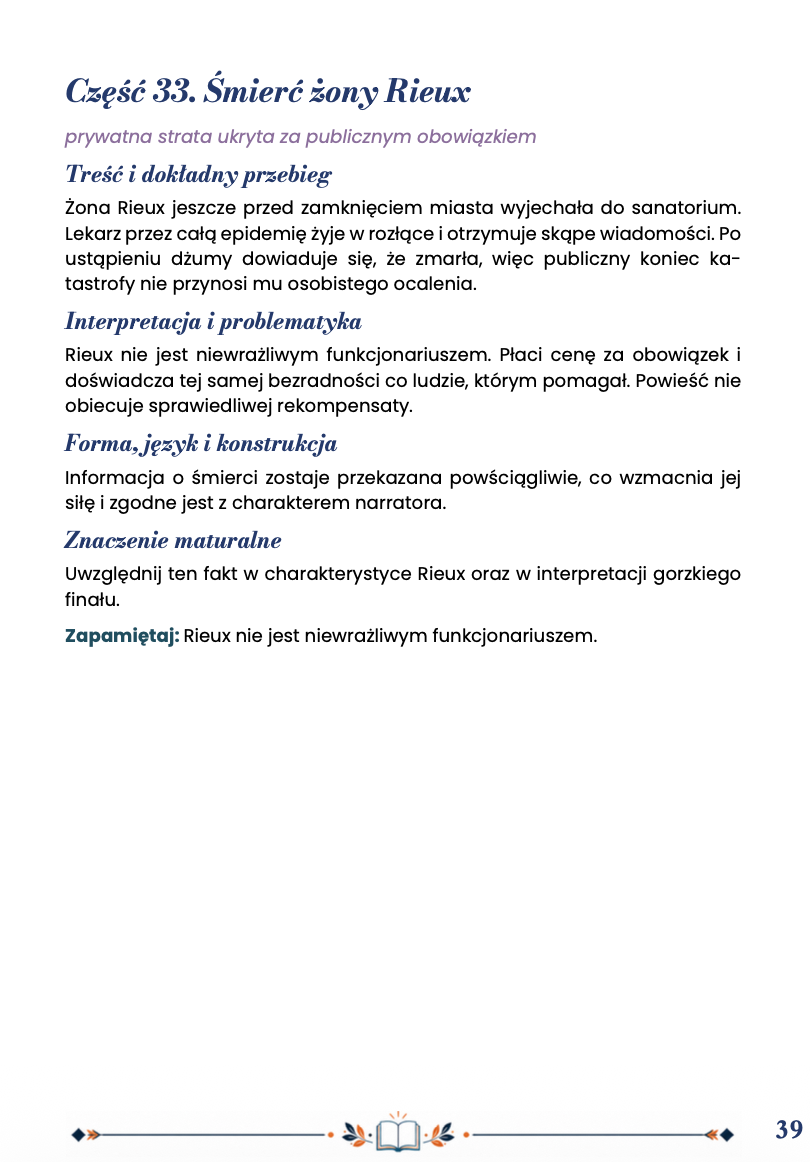 Część 33. Śmierć żony Rieux

prywatna strata ukryta za publicznym obowiązkiem

Treść i dokładny przebieg

Żona Rieux jeszcze przed zamknięciem miasta wyjechała do sanatorium. Lekarz przez całą epidemię żyje w rozłące i otrzymuje skąpe wiadomości. Po ustąpieniu dżumy dowiaduje się, że zmarła, więc publiczny koniec katastrofy nie przynosi mu osobistego ocalenia.

Interpretacja i problematyka

Rieux nie jest niewrażliwym funkcjonariuszem. Płaci cenę za obowiązek i doświadcza tej samej bezradności co ludzie, którym pomagał. Powieść nie obiecuje sprawiedliwej rekompensaty.

Forma, język i konstrukcja

Informacja o śmierci zostaje przekazana powściągliwie, co wzmacnia jej siłę i zgodne jest z charakterem narratora.

Znaczenie maturalne

Uwzględnij ten fakt w charakterystyce Rieux oraz w interpretacji gorzkiego finału.

Zapamiętaj: Rieux nie jest niewrażliwym funkcjonariuszem.

39